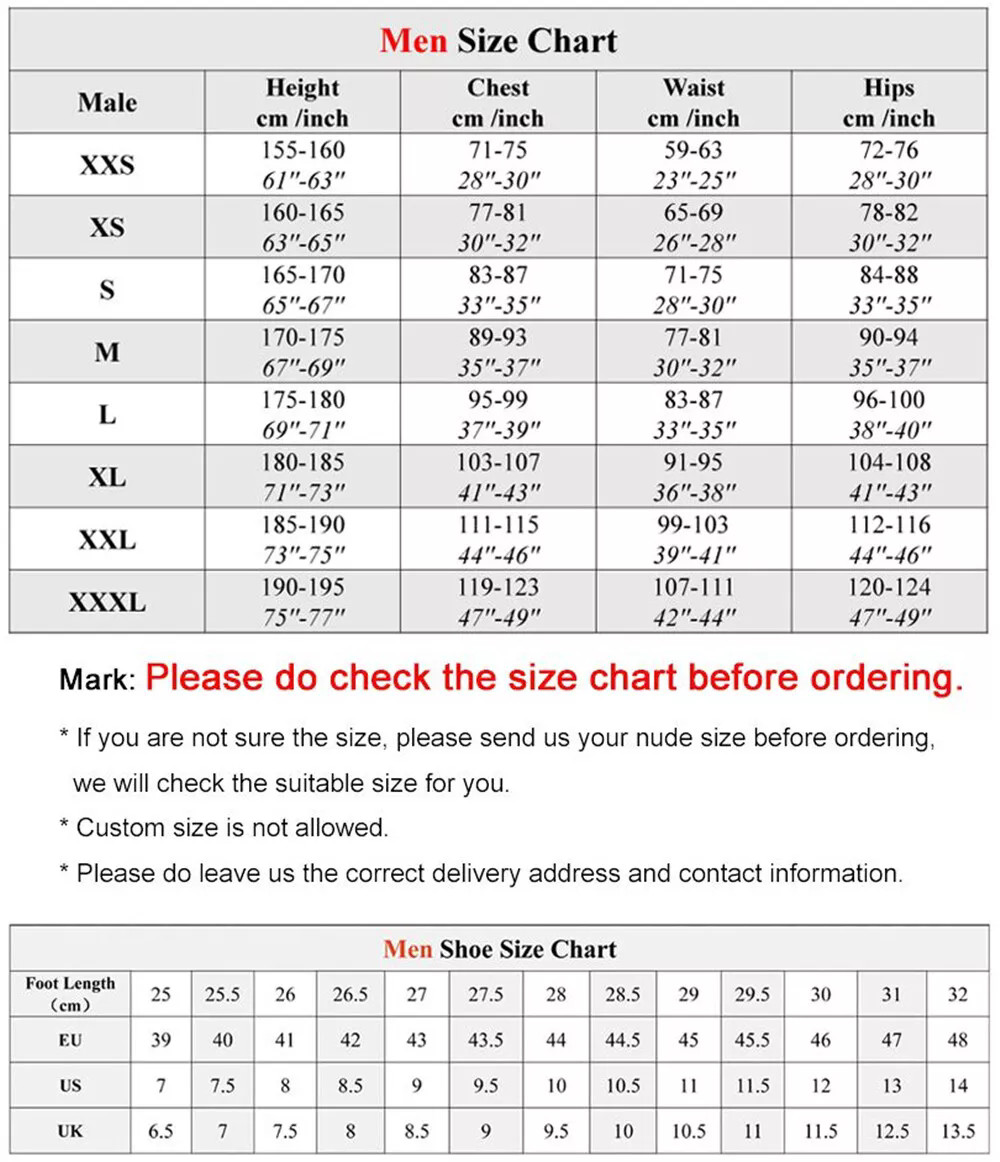 Men Size Chart

| Male | Height cm /inch | Chest cm /inch | Waist cm /inch | Hips cm /inch |
|---|---|---|---|---|
| XXS | 155-160 61"-63" | 71-75 28"-30" | 59-63 23"-25" | 72-76 28"-30" |
| XS | 160-165 63"-65" | 77-81 30"-32" | 65-69 26"-28" | 78-82 30"-32" |
| S | 165-170 65"-67" | 83-87 33"-35" | 71-75 28"-30" | 84-88 33"-35" |
| M | 170-175 67"-69" | 89-93 35"-37" | 77-81 30"-32" | 90-94 35"-37" |
| L | 175-180 69"-71" | 95-99 37"-39" | 83-87 33"-35" | 96-100 38"-40" |
| XL | 180-185 71"-73" | 103-107 41"-43" | 91-95 36"-38" | 104-108 41"-43" |
| XXL | 185-190 73"-75" | 111-115 44"-46" | 99-103 39"-41" | 112-116 44"-46" |
| XXXL | 190-195 75"-77" | 119-123 47"-49" | 107-111 42"-44" | 120-124 47"-49" |

Mark: Please do check the size chart before ordering.

* If you are not sure the size, please send us your nude size before ordering, we will check the suitable size for you.

* Custom size is not allowed.

* Please do leave us the correct delivery address and contact information.

Men Shoe Size Chart

| Foot Length (cm) | 25 | 25.5 | 26 | 26.5 | 27 | 27.5 | 28 | 28.5 | 29 | 29.5 | 30 | 31 | 32 |
|---|---|---|---|---|---|---|---|---|---|---|---|---|---|
| EU | 39 | 40 | 41 | 42 | 43 | 43.5 | 44 | 44.5 | 45 | 45.5 | 46 | 47 | 48 |
| US | 7 | 7.5 | 8 | 8.5 | 9 | 9.5 | 10 | 10.5 | 11 | 11.5 | 12 | 13 | 14 |
| UK | 6.5 | 7 | 7.5 | 8 | 8.5 | 9 | 9.5 | 10 | 10.5 | 11 | 11.5 | 12.5 | 13.5 |